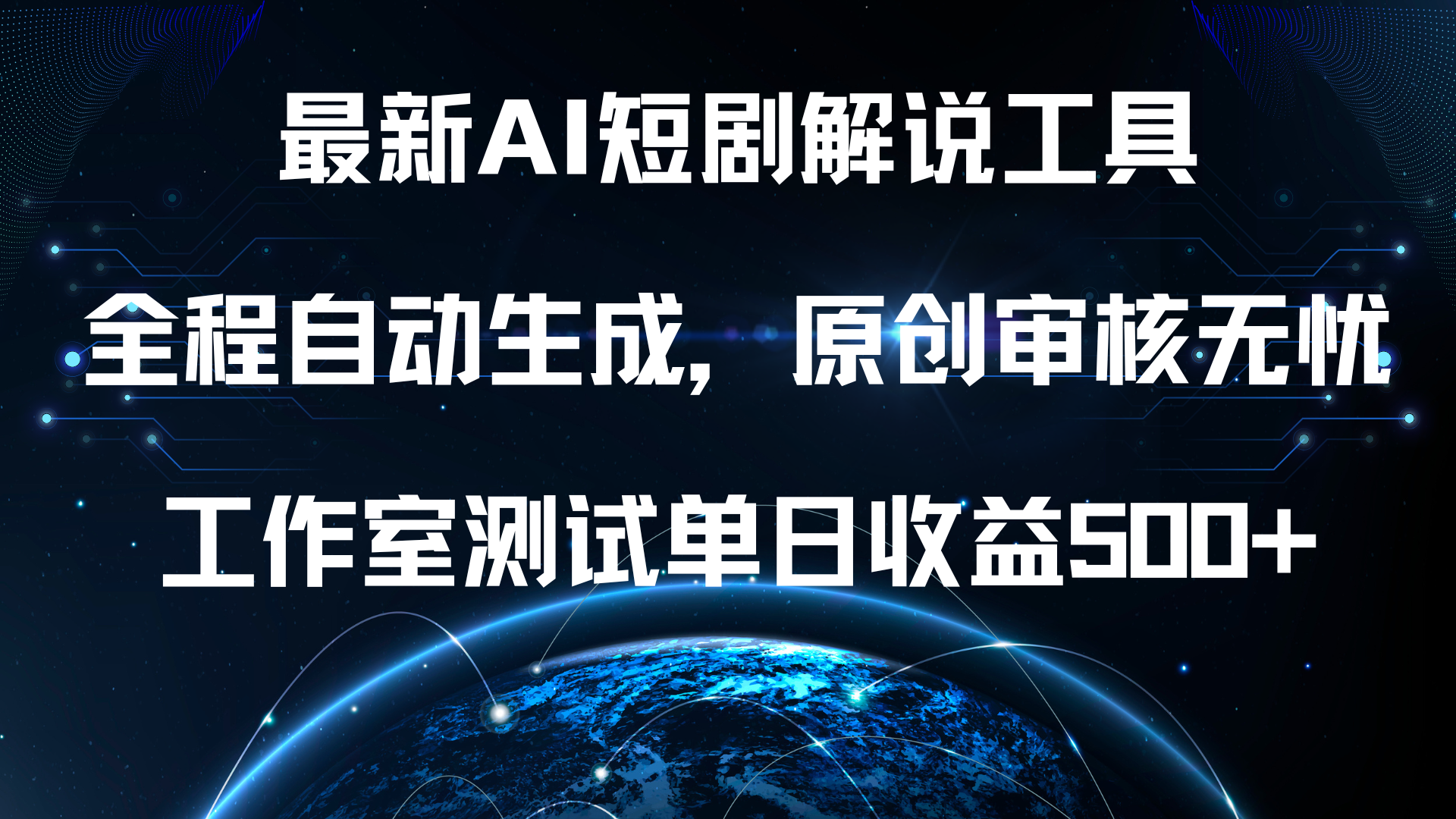 最新AI短剧解说工具

全程自动生成，原创审核无忧

工作室测试单日收益500+